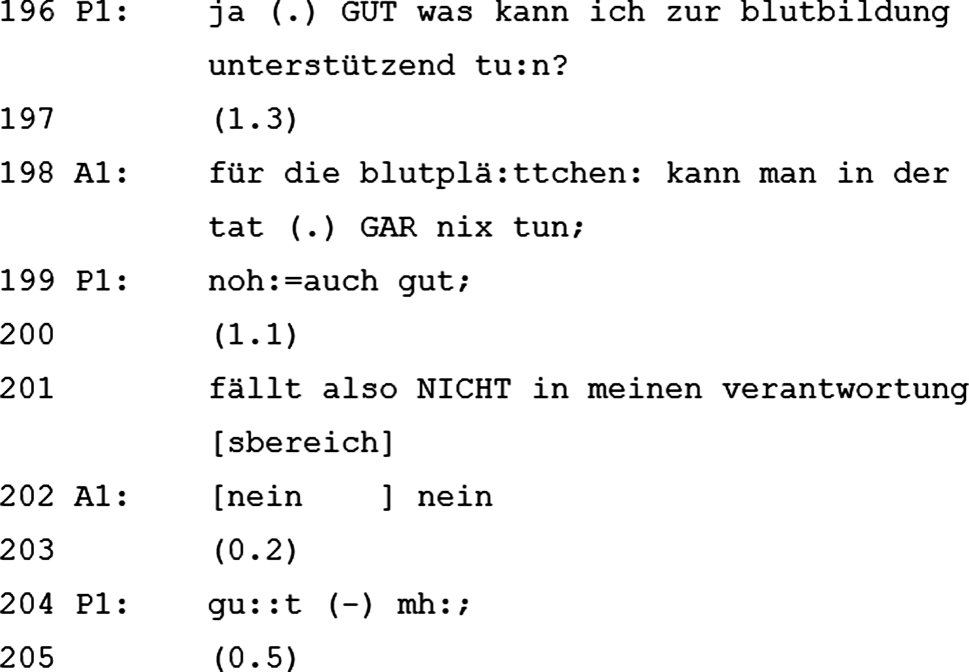 196 P1: ja (.) GUT was kann ich zur blutbildung unterstützend tu:n?
197 (1.3)
198 A1: für die blutplä:ttchen: kann man in der tat (.) GAR nix tun;
199 P1: noh:=auch gut;
200 (1.1)
201 fällt also NICHT in meinen verantwortung [sbereich]
202 A1: [nein ] nein
203 (0.2)
204 P1: gu::t (-) mh:;
205 (0.5)